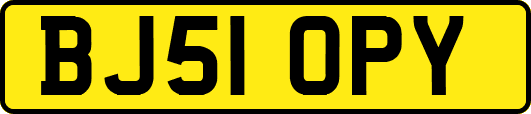 BJ51 OPY